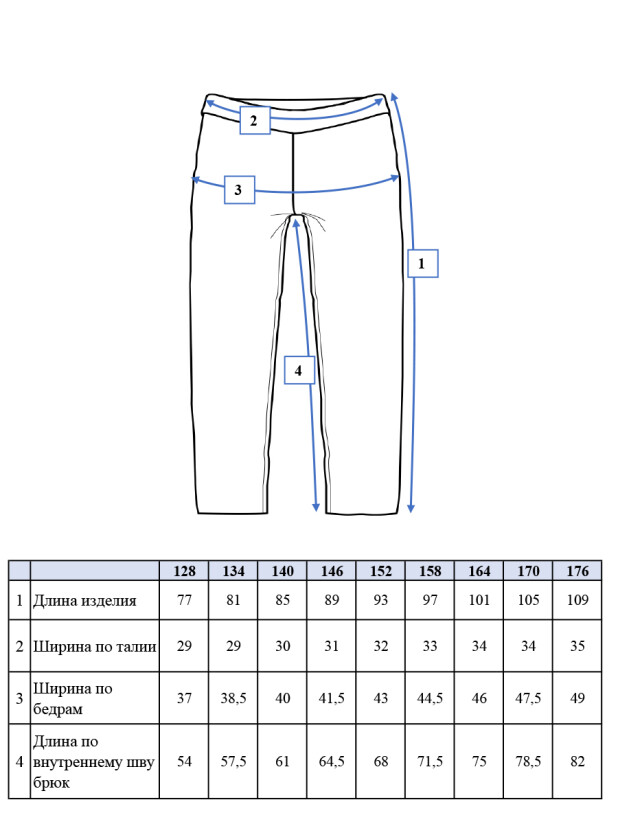 2

3

1

4

|   |   | 128 | 134 | 140 | 146 | 152 | 158 | 164 | 170 | 176 |
|---|---|---|---|---|---|---|---|---|---|---|
| 1 | Длина изделия | 77 | 81 | 85 | 89 | 93 | 97 | 101 | 105 | 109 |
| 2 | Ширина по талии | 29 | 29 | 30 | 31 | 32 | 33 | 34 | 34 | 35 |
| 3 | Ширина по бедрам | 37 | 38,5 | 40 | 41,5 | 43 | 44,5 | 46 | 47,5 | 49 |
| 4 | Длина по внутреннему шву брюк | 54 | 57,5 | 61 | 64,5 | 68 | 71,5 | 75 | 78,5 | 82 |